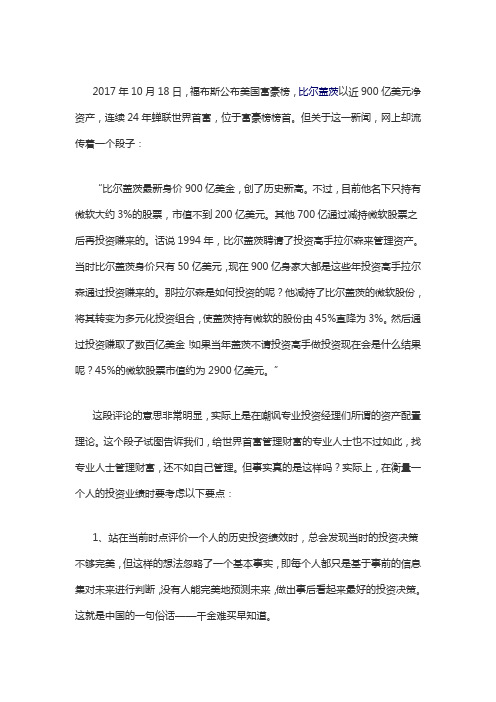 2017 年 10 月 18 日，福布斯公布美国富豪榜，比尔盖茨以近 900 亿美元净资产，连续 24 年蝉联世界首富，位于富豪榜榜首。但关于这一新闻，网上却流传着一个段子：

“比尔盖茨最新身价 900 亿美金，创了历史新高。不过，目前他名下只持有微软大约 3%的股票，市值不到 200 亿美元。其他 700 亿通过减持微软股票之后再投资赚来的。话说 1994 年，比尔盖茨聘请了投资高手拉尔森来管理资产。当时比尔盖茨身价只有 50 亿美元，现在 900 亿身家大都是这些年投资高手拉尔森通过投资赚来的。那拉尔森是如何投资的呢？他减持了比尔盖茨的微软股份，将其转变为多元化投资组合，使盖茨持有微软的股份由 45%直降为 3%。然后通过投资赚取了数百亿美金！如果当年盖茨不请投资高手做投资现在会是什么结果呢？45%的微软股票市值约为 2900 亿美元。”

这段评论的意思非常明显，实际上是在嘲讽专业投资经理们所谓的资产配置理论。这个段子试图告诉我们，给世界首富管理财富的专业人士也不过如此，找专业人士管理财富，还不如自己管理。但事实真的是这样吗？实际上，在衡量一个人的投资业绩时要考虑以下要点：

1、站在当前时点评价一个人的历史投资绩效时，总会发现当时的投资决策不够完美，但这样的想法忽略了一个基本事实，即每个人都只是基于事前的信息集对未来进行判断，没有人能完美地预测未来，做出事后看起来最好的投资决策。这就是中国的一句俗话——千金难买早知道。